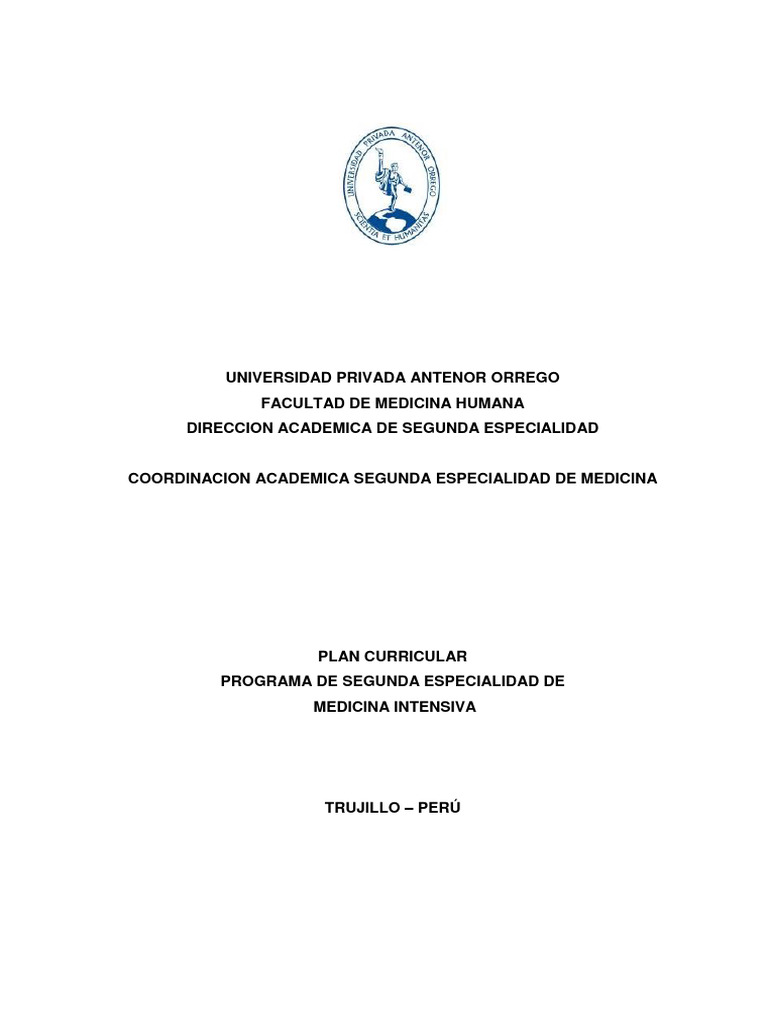 UNIVERSIDAD PRIVADA ANTENOR ORREGO
SCIENTIA ET HUMANITAS

UNIVERSIDAD PRIVADA ANTENOR ORREGO
FACULTAD DE MEDICINA HUMANA
DIRECCION ACADEMICA DE SEGUNDA ESPECIALIDAD

COORDINACION ACADEMICA SEGUNDA ESPECIALIDAD DE MEDICINA

PLAN CURRICULAR
PROGRAMA DE SEGUNDA ESPECIALIDAD DE
MEDICINA INTENSIVA

TRUJILLO – PERÚ